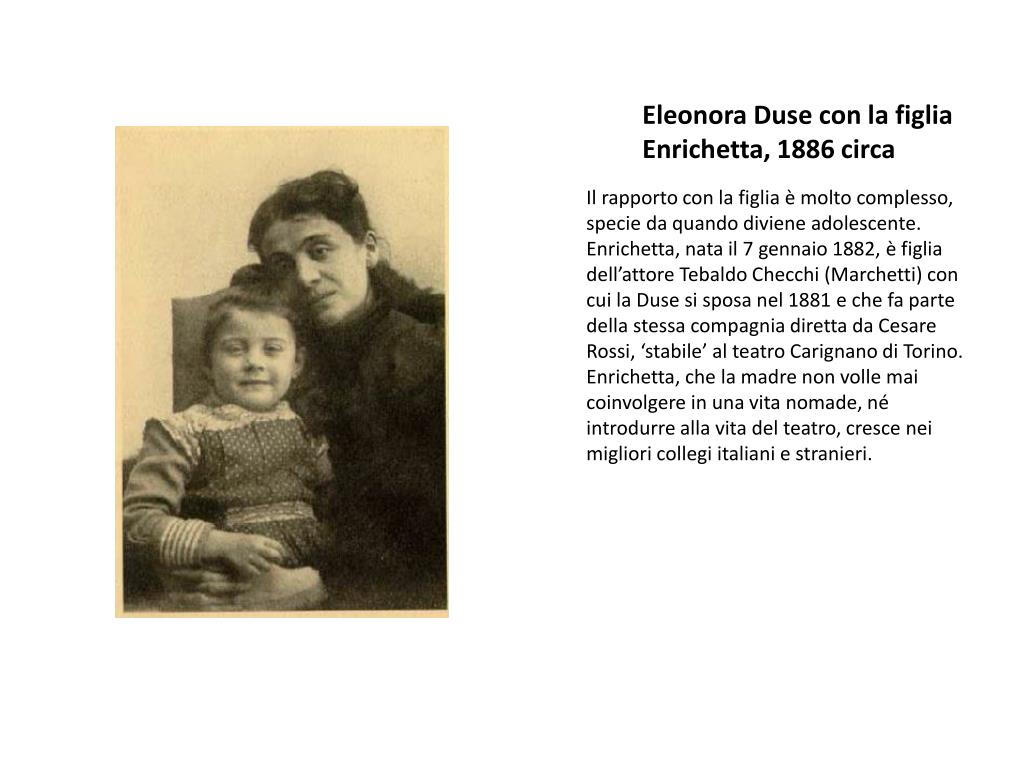 Eleonora Duse con la figlia Enrichetta, 1886 circa

Il rapporto con la figlia è molto complesso, specie da quando diviene adolescente. Enrichetta, nata il 7 gennaio 1882, è figlia dell’attore Tebaldo Checchi (Marchetti) con cui la Duse si sposa nel 1881 e che fa parte della stessa compagnia diretta da Cesare Rossi, ‘stabile’ al teatro Carignano di Torino. Enrichetta, che la madre non volle mai coinvolgere in una vita nomade, né introdurre alla vita del teatro, cresce nei migliori collegi italiani e stranieri.